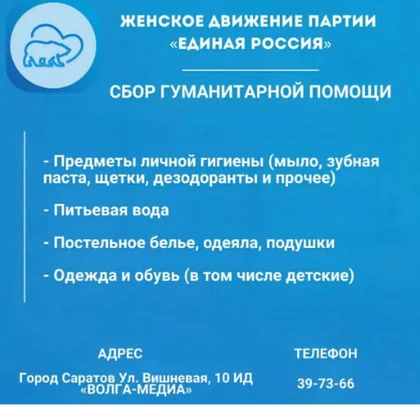 ЖЕНСКОЕ ДВИЖЕНИЕ ПАРТИИ «ЕДИНАЯ РОССИЯ»

СБОР ГУМАНИТАРНОЙ ПОМОЩИ

- Предметы личной гигиены (мыло, зубная паста, щетки, дезодоранты и прочее)

- Питьевая вода

- Постельное белье, одеяла, подушки

- Одежда и обувь (в том числе детские)

АДРЕС

Город Саратов Ул. Вишневая, 10 ИД «ВОЛГА-МЕДИА»

ТЕЛЕФОН

39-73-66